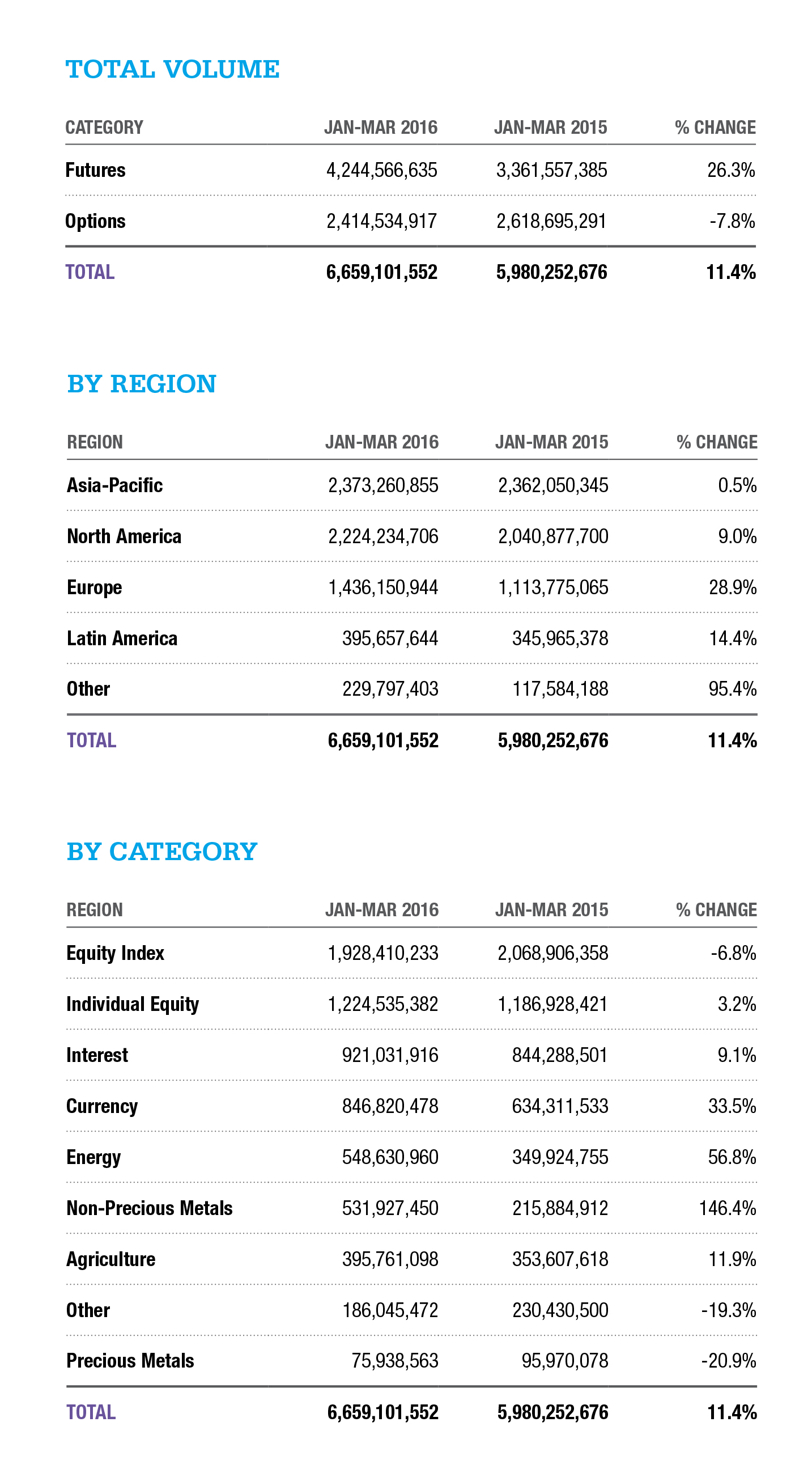 TOTAL VOLUME

| CATEGORY | JAN-MAR 2016 | JAN-MAR 2015 | % CHANGE |
|---|---|---|---|
| Futures | 4,244,566,635 | 3,361,557,385 | 26.3% |
| Options | 2,414,534,917 | 2,618,695,291 | -7.8% |
| TOTAL | 6,659,101,552 | 5,980,252,676 | 11.4% |

BY REGION

| REGION | JAN-MAR 2016 | JAN-MAR 2015 | % CHANGE |
|---|---|---|---|
| Asia-Pacific | 2,373,260,855 | 2,362,050,345 | 0.5% |
| North America | 2,224,234,706 | 2,040,877,700 | 9.0% |
| Europe | 1,436,150,944 | 1,113,775,065 | 28.9% |
| Latin America | 395,657,644 | 345,965,378 | 14.4% |
| Other | 229,797,403 | 117,584,188 | 95.4% |
| TOTAL | 6,659,101,552 | 5,980,252,676 | 11.4% |

BY CATEGORY

| REGION | JAN-MAR 2016 | JAN-MAR 2015 | % CHANGE |
|---|---|---|---|
| Equity Index | 1,928,410,233 | 2,068,906,358 | -6.8% |
| Individual Equity | 1,224,535,382 | 1,186,928,421 | 3.2% |
| Interest | 921,031,916 | 844,288,501 | 9.1% |
| Currency | 846,820,478 | 634,311,533 | 33.5% |
| Energy | 548,630,960 | 349,924,755 | 56.8% |
| Non-Precious Metals | 531,927,450 | 215,884,912 | 146.4% |
| Agriculture | 395,761,098 | 353,607,618 | 11.9% |
| Other | 186,045,472 | 230,430,500 | -19.3% |
| Precious Metals | 75,938,563 | 95,970,078 | -20.9% |
| TOTAL | 6,659,101,552 | 5,980,252,676 | 11.4% |